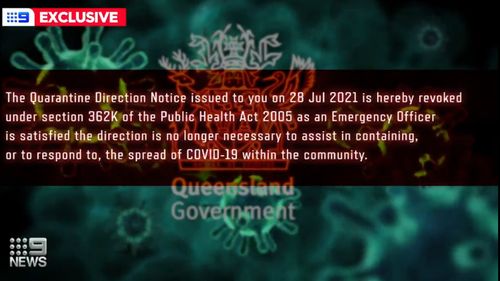 9 EXCLUSIVE

The Quarantine Direction Notice issued to you on 28 Jul 2021 is hereby revoked under section 362K of the Public Health Act 2005 as an Emergency Officer is satisfied the direction is no longer necessary to assist in containing, or to respond to, the spread of COVID-19 within the community.

Queensland Government

9 NEWS